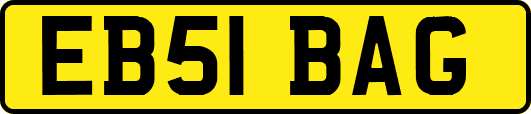 EB51 BAG